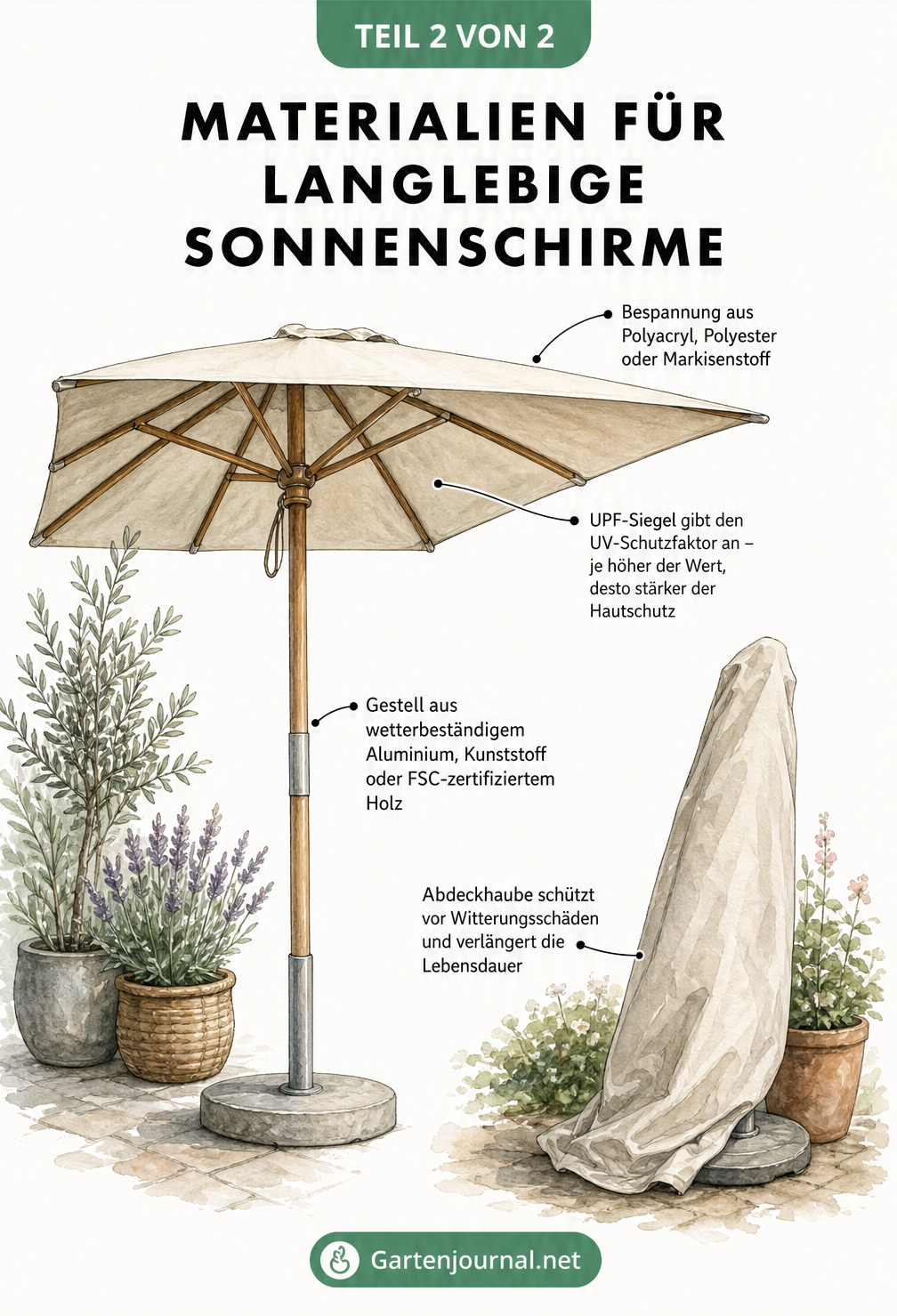 TEIL 2 VON 2

MATERIALIEN FÜR LANGLEBIGE SONNENSCHIRME

Bespannung aus Polyacryl, Polyester oder Markisenstoff

UPF-Siegel gibt den UV-Schutzfaktor an – je höher der Wert, desto stärker der Hautschutz

Gestell aus wetterbeständigem Aluminium, Kunststoff oder FSC-zertifiziertem Holz

Abdeckhaube schützt vor Witterungsschäden und verlängert die Lebensdauer

Gartenjournal.net